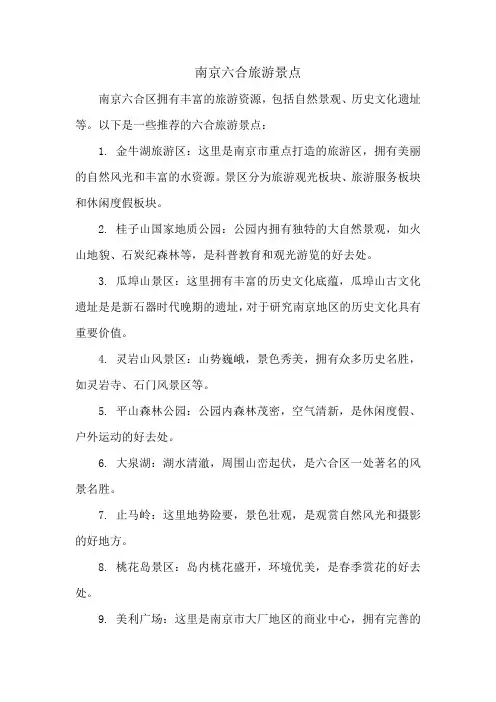 南京六合旅游景点

南京六合区拥有丰富的旅游资源，包括自然景观、历史文化遗址等。以下是一些推荐的六合旅游景点：

1. 金牛湖旅游区：这里是南京市重点打造的旅游区，拥有美丽的自然风光和丰富的水资源。景区分为旅游观光板块、旅游服务板块和休闲度假板块。

2. 桂子山国家地质公园：公园内拥有独特的大自然景观，如火山地貌、石炭纪森林等，是科普教育和观光游览的好去处。

3. 瓜埠山景区：这里拥有丰富的历史文化底蕴，瓜埠山古文化遗址是新石器时代晚期的遗址，对于研究南京地区的历史文化具有重要价值。

4. 灵岩山风景区：山势巍峨，景色秀美，拥有众多历史名胜，如灵岩寺、石门风景区等。

5. 平山森林公园：公园内森林茂密，空气清新，是休闲度假、户外运动的好去处。

6. 大泉湖：湖水清澈，周围山峦起伏，是六合区一处著名的风景名胜。

7. 止马岭：这里地势险要，景色壮观，是观赏自然风光和摄影的好地方。

8. 桃花岛景区：岛内桃花盛开，环境优美，是春季赏花的好去处。

9. 美利广场：这里是南京市大厂地区的商业中心，拥有完善的